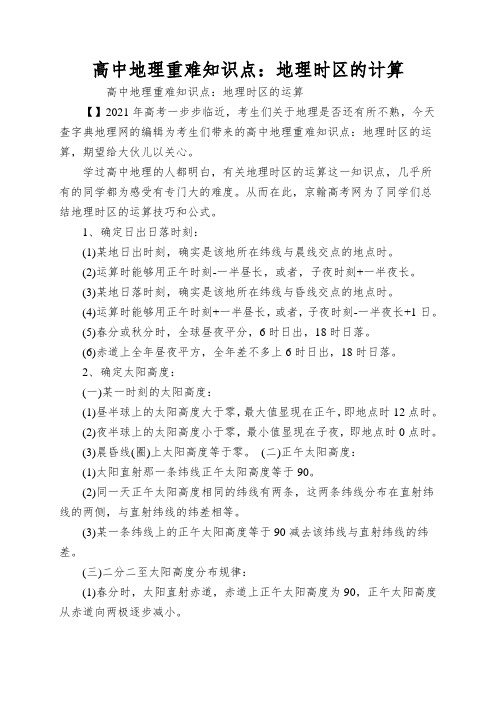 高中地理重难知识点：地理时区的计算

高中地理重难知识点：地理时区的运算

【】2021 年高考一步步临近，考生们关于地理是否还有所不熟，今天查字典地理网的编辑为考生们带来的高中地理重难知识点：地理时区的运算，期望给大伙儿以关心。

学过高中地理的人都明白，有关地理时区的运算这一知识点，几乎所有的同学都为感受有专门大的难度。从而在此，京翰高考网为了同学们总结地理时区的运算技巧和公式。

1、确定日出日落时刻：

(1)某地日出时刻，确实是该地所在纬线与晨线交点的地点时。

(2)运算时能够用正午时刻-一半昼长，或者，子夜时刻+一半夜长。

(3)某地日落时刻，确实是该地所在纬线与昏线交点的地点时。

(4)运算时能够用正午时刻+一半昼长，或者，子夜时刻-一半夜长+1 日。

(5)春分或秋分时，全球昼夜平分，6 时日出，18 时日落。

(6)赤道上全年昼夜平方，全年差不多上 6 时日出，18 时日落。

2、确定太阳高度：

(一)某一时刻的太阳高度：

(1)昼半球上的太阳高度大于零，最大值显现在正午，即地点时 12 点时。

(2)夜半球上的太阳高度小于零，最小值显现在子夜，即地点时 0 点时。

(3)晨昏线(圈)上太阳高度等于零。 (二)正午太阳高度：

(1)太阳直射那一条纬线正午太阳高度等于 90。

(2)同一天正午太阳高度相同的纬线有两条，这两条纬线分布在直射纬线的两侧，与直射纬线的纬差相等。

(3)某一条纬线上的正午太阳高度等于 90 减去该纬线与直射纬线的纬差。

(三)二分二至太阳高度分布规律：

(1)春分时，太阳直射赤道，赤道上正午太阳高度为 90，正午太阳高度从赤道向两极逐步减小。